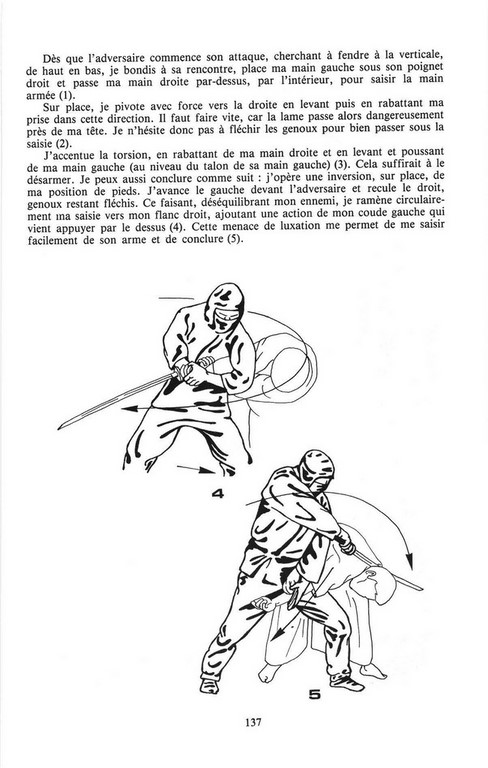 Dès que l'adversaire commence son attaque, cherchant à fendre à la verticale, de haut en bas, je bondis à sa rencontre, place ma main gauche sous son poignet droit et passe ma main droite par-dessus, par l'intérieur, pour saisir la main armée (1).

Sur place, je pivote avec force vers la droite en levant puis en rabattant ma prise dans cette direction. Il faut faire vite, car la lame passe alors dangereusement près de ma tête. Je n'hésite donc pas à fléchir les genoux pour bien passer sous la saisie (2).

J'accentue la torsion, en rabattant de ma main droite et en levant et poussant de ma main gauche (au niveau du talon de sa main gauche) (3). Cela suffirait à le désarmer. Je peux aussi conclure comme suit : j'opère une inversion, sur place, de ma position de pieds. J'avance le gauche devant l'adversaire et recule le droit, genoux restant fléchis. Ce faisant, déséquilibrant mon ennemi, je ramène circulairement ma saisie vers mon flanc droit, ajoutant une action de mon coude gauche qui vient appuyer par le dessus (4). Cette menace de luxation me permet de me saisir facilement de son arme et de conclure (5).

4

5

137